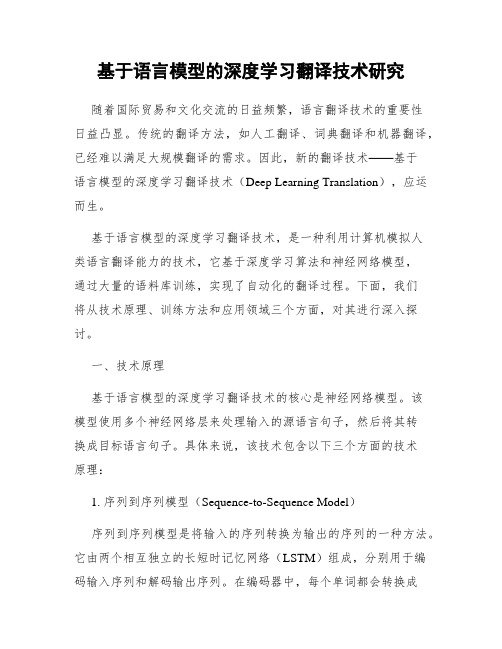 基于语言模型的深度学习翻译技术研究

随着国际贸易和文化交流的日益频繁，语言翻译技术的重要性日益凸显。传统的翻译方法，如人工翻译、词典翻译和机器翻译，已经难以满足大规模翻译的需求。因此，新的翻译技术——基于语言模型的深度学习翻译技术（Deep Learning Translation），应运而生。

基于语言模型的深度学习翻译技术，是一种利用计算机模拟人类语言翻译能力的技术，它基于深度学习算法和神经网络模型，通过大量的语料库训练，实现了自动化的翻译过程。下面，我们将从技术原理、训练方法和应用领域三个方面，对其进行深入探讨。

一、技术原理

基于语言模型的深度学习翻译技术的核心是神经网络模型。该模型使用多个神经网络层来处理输入的源语言句子，然后将其转换成目标语言句子。具体来说，该技术包含以下三个方面的技术原理：

1. 序列到序列模型（Sequence-to-Sequence Model）

序列到序列模型是将输入的序列转换为输出的序列的一种方法。它由两个相互独立的长短时记忆网络（LSTM）组成，分别用于编码输入序列和解码输出序列。在编码器中，每个单词都会转换成